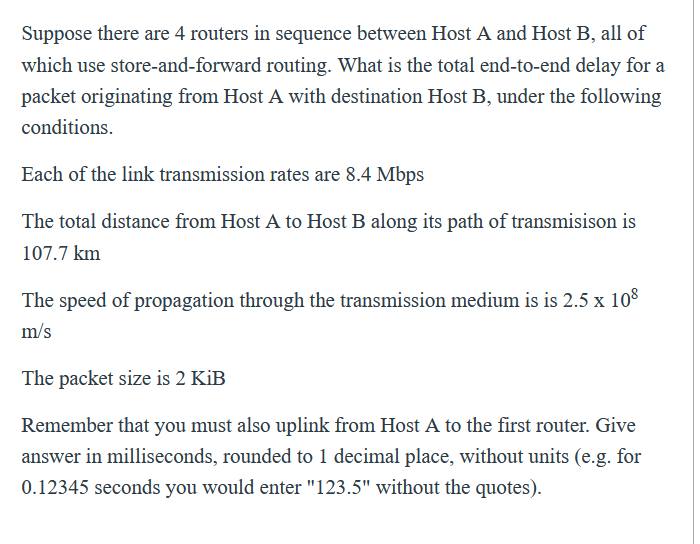 Suppose there are 4 routers in sequence between Host A and Host B, all of which use store-and-forward routing. What is the total end-to-end delay for a packet originating from Host A with destination Host B, under the following conditions.

Each of the link transmission rates are 8.4 Mbps

The total distance from Host A to Host B along its path of transmisison is 107.7 km

The speed of propagation through the transmission medium is is 2.5 x $10^8$ m/s

The packet size is 2 KiB

Remember that you must also uplink from Host A to the first router. Give answer in milliseconds, rounded to 1 decimal place, without units (e.g. for 0.12345 seconds you would enter "123.5" without the quotes).